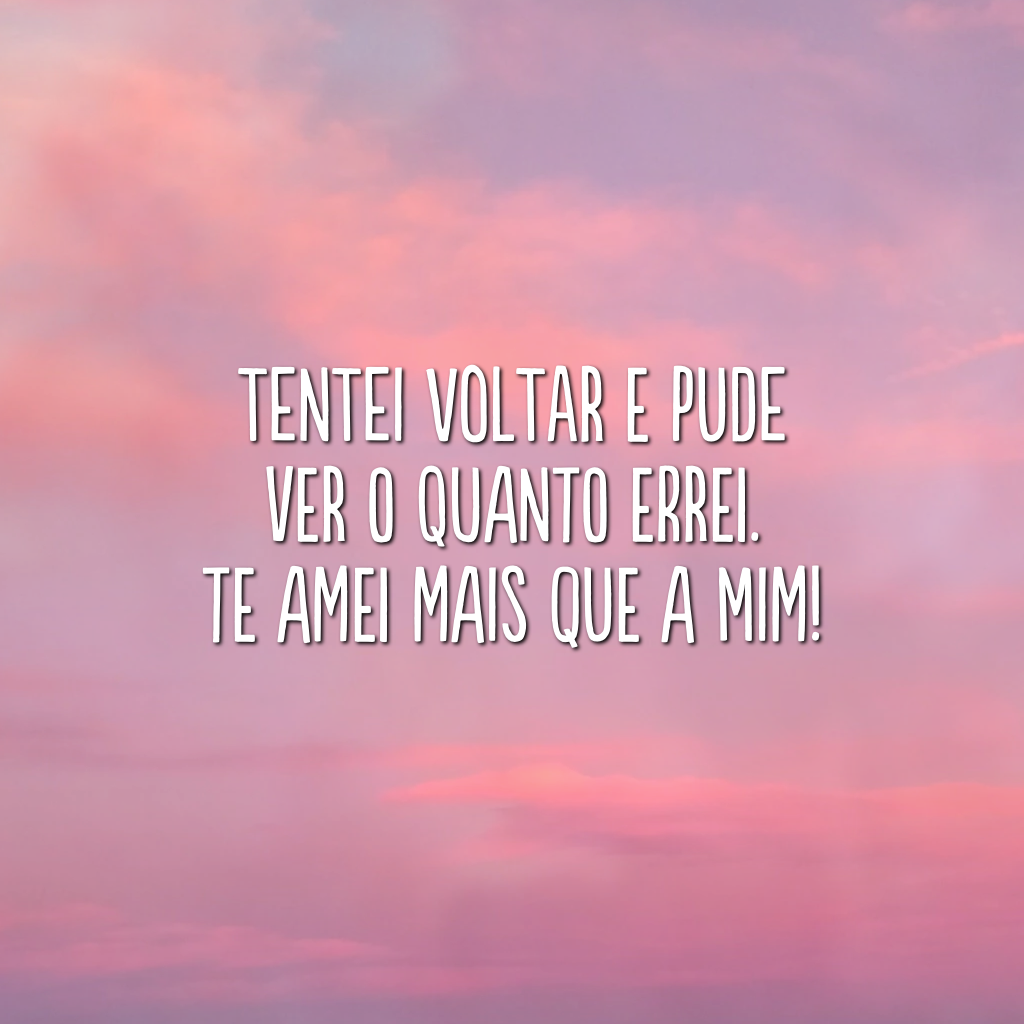 TENTEI VOLTAR E PUDE VER O QUANTO ERREI. TE AMEI MAIS QUE A MIM!